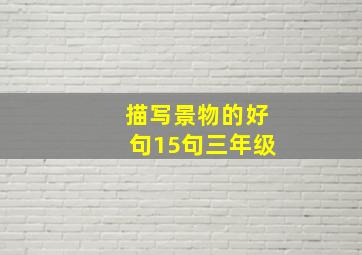 描写景物的好句15句三年级